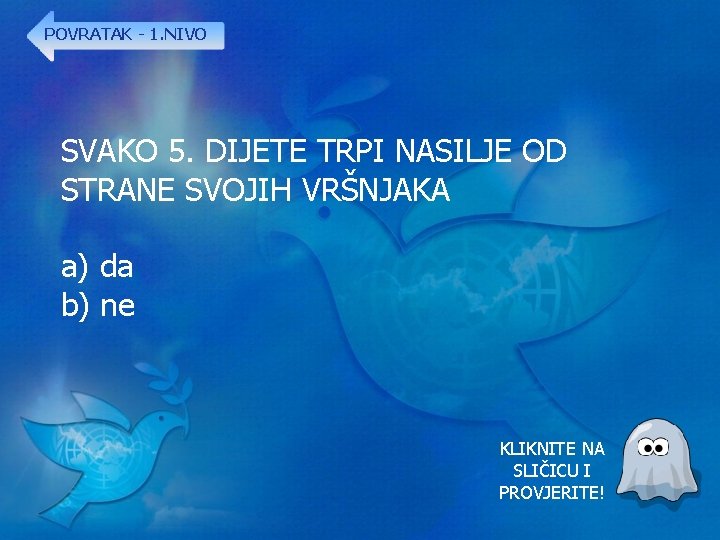 POVRATAK - 1.NIVO

SVAKO 5. DIJETE TRPI NASILJE OD STRANE SVOJIH VRŠNJAKA

a) da
b) ne

KLIKNITE NA SLIČICU I PROVJERITE!